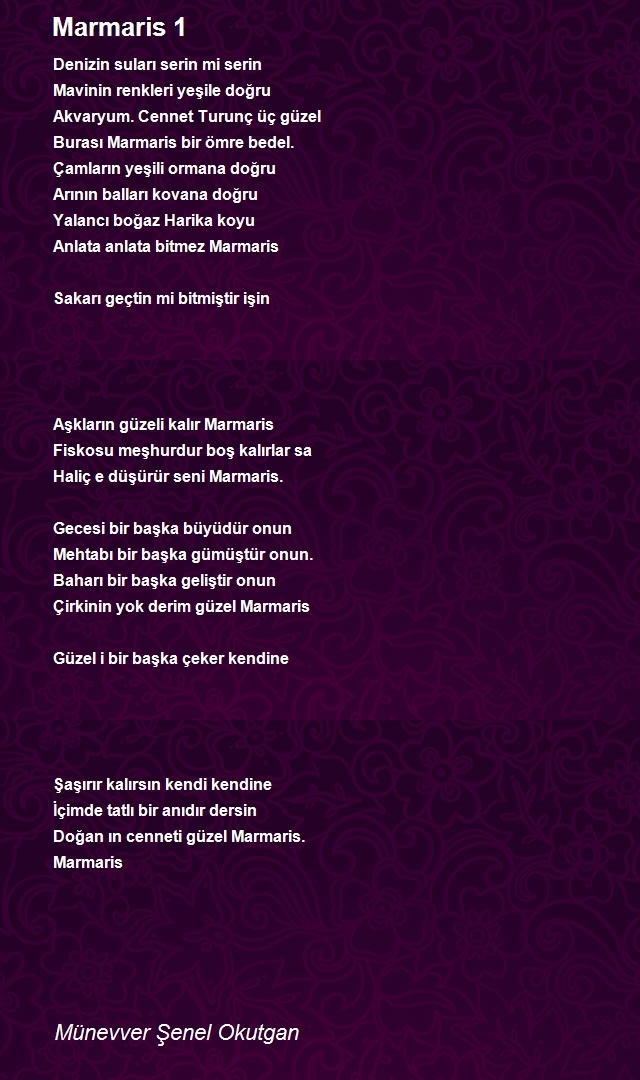 Marmaris 1

Denizin suları serin mi serin
Mavinin renkleri yeşile doğru
Akvaryum. Cennet Turunç üç güzel
Burası Marmaris bir ömre bedel.
Çamların yeşili ormana doğru
Arının balları kovana doğru
Yalancı boğaz Harika koyu
Anlata anlata bitmez Marmaris

Sakarı geçtin mi bitmiştir işin

Aşkların güzeli kalır Marmaris
Fiskosu meşhurdur boş kalırlar sa
Haliç e düşürür seni Marmaris.

Gecesi bir başka büyüdür onun
Mehtabı bir başka gümüştür onun.
Baharı bir başka geliştir onun
Çirkinin yok derim güzel Marmaris

Güzel i bir başka çeker kendine

Şaşırır kalırsın kendi kendine
İçimde tatlı bir anıdır dersin
Doğan ın cenneti güzel Marmaris.
Marmaris

Münevver Şenel Okutgan